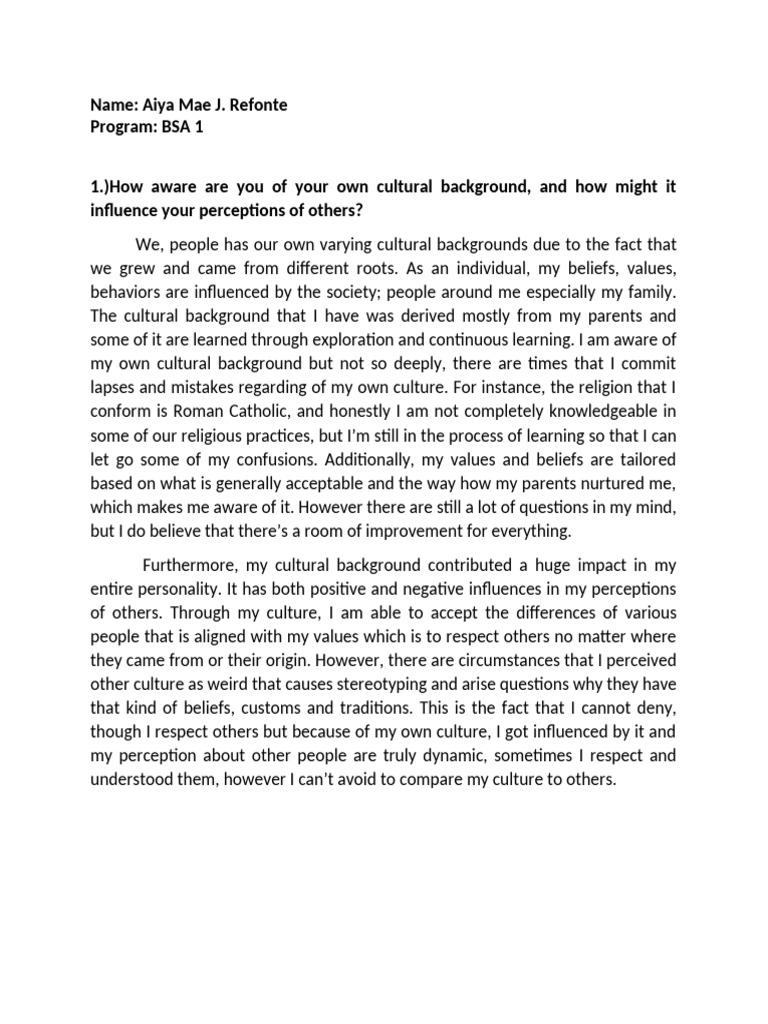 Name: Aiya Mae J. Refonte
Program: BSA 1

1.)How aware are you of your own cultural background, and how might it influence your perceptions of others?

We, people has our own varying cultural backgrounds due to the fact that we grew and came from different roots. As an individual, my beliefs, values, behaviors are influenced by the society; people around me especially my family. The cultural background that I have was derived mostly from my parents and some of it are learned through exploration and continuous learning. I am aware of my own cultural background but not so deeply, there are times that I commit lapses and mistakes regarding of my own culture. For instance, the religion that I conform is Roman Catholic, and honestly I am not completely knowledgeable in some of our religious practices, but I'm still in the process of learning so that I can let go some of my confusions. Additionally, my values and beliefs are tailored based on what is generally acceptable and the way how my parents nurtured me, which makes me aware of it. However there are still a lot of questions in my mind, but I do believe that there's a room of improvement for everything.

Furthermore, my cultural background contributed a huge impact in my entire personality. It has both positive and negative influences in my perceptions of others. Through my culture, I am able to accept the differences of various people that is aligned with my values which is to respect others no matter where they came from or their origin. However, there are circumstances that I perceived other culture as weird that causes stereotyping and arise questions why they have that kind of beliefs, customs and traditions. This is the fact that I cannot deny, though I respect others but because of my own culture, I got influenced by it and my perception about other people are truly dynamic, sometimes I respect and understood them, however I can't avoid to compare my culture to others.